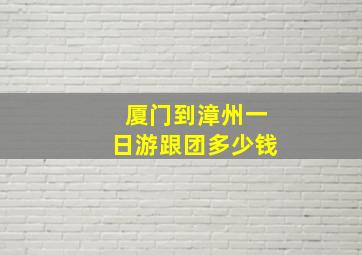 厦门到漳州一日游跟团多少钱